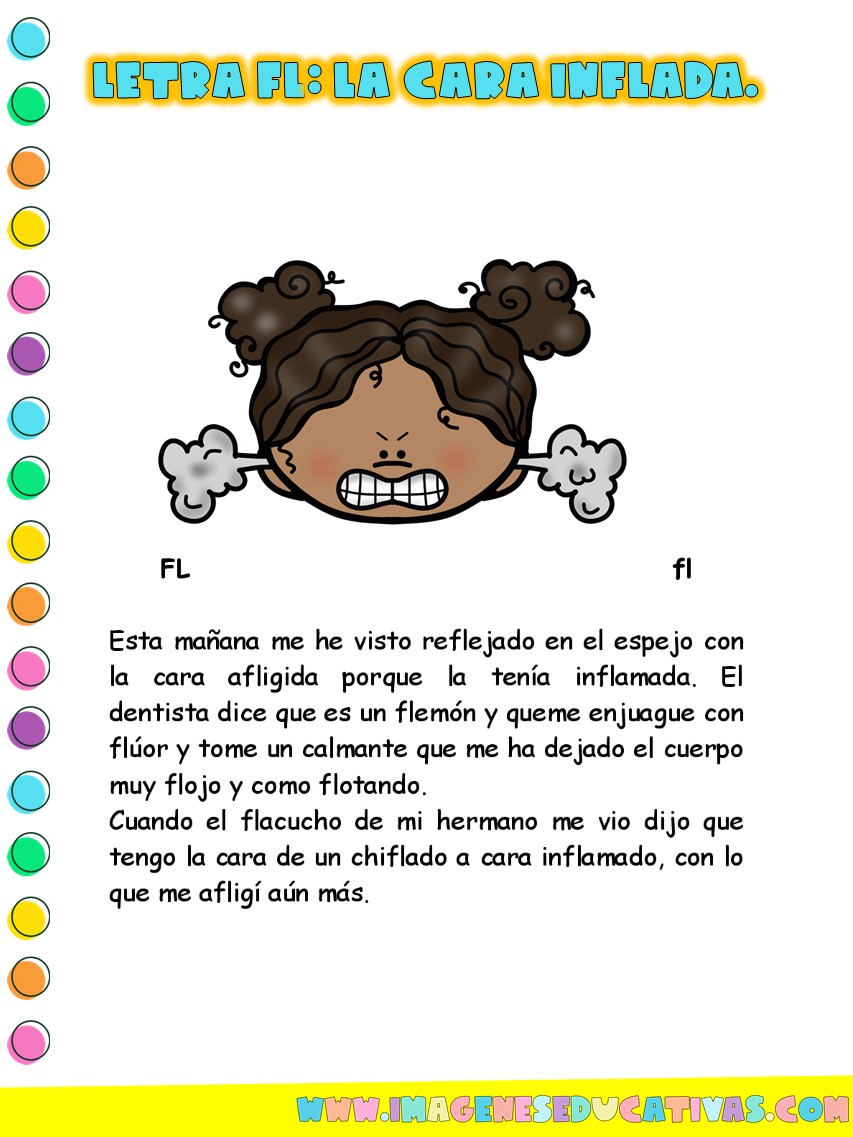 LETRA FL: LA CARA INFLADA.

FL

fl

Esta mañana me he visto reflejado en el espejo con la cara afligida porque la tenía inflamada. El dentista dice que es un flemón y queme enjuague con flúor y tome un calmante que me ha dejado el cuerpo muy flojo y como flotando.
Cuando el flacucho de mi hermano me vio dijo que tengo la cara de un chiflado a cara inflamado, con lo que me afligí aún más.

WWW.IMAGENESEDUCATIVAS.COM